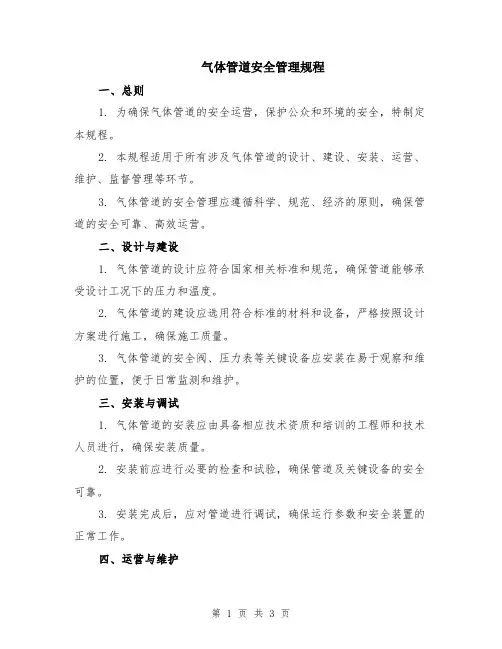 气体管道安全管理规程

一、总则

1. 为确保气体管道的安全运营，保护公众和环境的安全，特制定本规程。

2. 本规程适用于所有涉及气体管道的设计、建设、安装、运营、维护、监督管理等环节。

3. 气体管道的安全管理应遵循科学、规范、经济的原则，确保管道的安全可靠、高效运营。

二、设计与建设

1. 气体管道的设计应符合国家相关标准和规范，确保管道能够承受设计工况下的压力和温度。

2. 气体管道的建设应选用符合标准的材料和设备，严格按照设计方案进行施工，确保施工质量。

3. 气体管道的安全阀、压力表等关键设备应安装在易于观察和维护的位置，便于日常监测和维护。

三、安装与调试

1. 气体管道的安装应由具备相应技术资质和培训的工程师和技术人员进行，确保安装质量。

2. 安装前应进行必要的检查和试验，确保管道及关键设备的安全可靠。

3. 安装完成后，应对管道进行调试，确保运行参数和安全装置的正常工作。

四、运营与维护

第 1 页 共 3 页